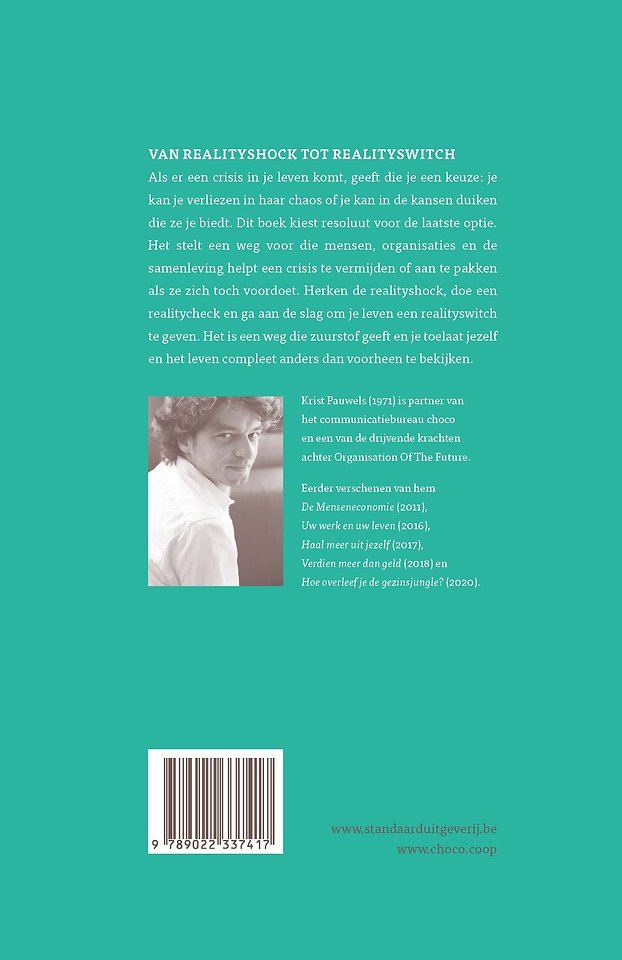 VAN REALITYSHOCK TOT REALITYSWITCH

Als er een crisis in je leven komt, geeft die je een keuze: je kan je verliezen in haar chaos of je kan in de kansen duiken die ze je biedt. Dit boek kiest resoluut voor de laatste optie. Het stelt een weg voor die mensen, organisaties en de samenleving helpt een crisis te vermijden of aan te pakken als ze zich toch voordoet. Herken de realityshock, doe een realitycheck en ga aan de slag om je leven een realityswitch te geven. Het is een weg die zuurstof geeft en je toelaat jezelf en het leven compleet anders dan voorheen te bekijken.

Krist Pauwels (1971) is partner van het communicatiebureau choco en een van de drijvende krachten achter Organisation Of The Future.

Eerder verschenen van hem
De Menseneconomie (2011),
Uw werk en uw leven (2016),
Haal meer uit jezelf (2017),
Verdien meer dan geld (2018) en
Hoe overleef je de gezinsjungle? (2020).

9 789022 337417

www.standaarduitgeverij.be
www.choco.coop